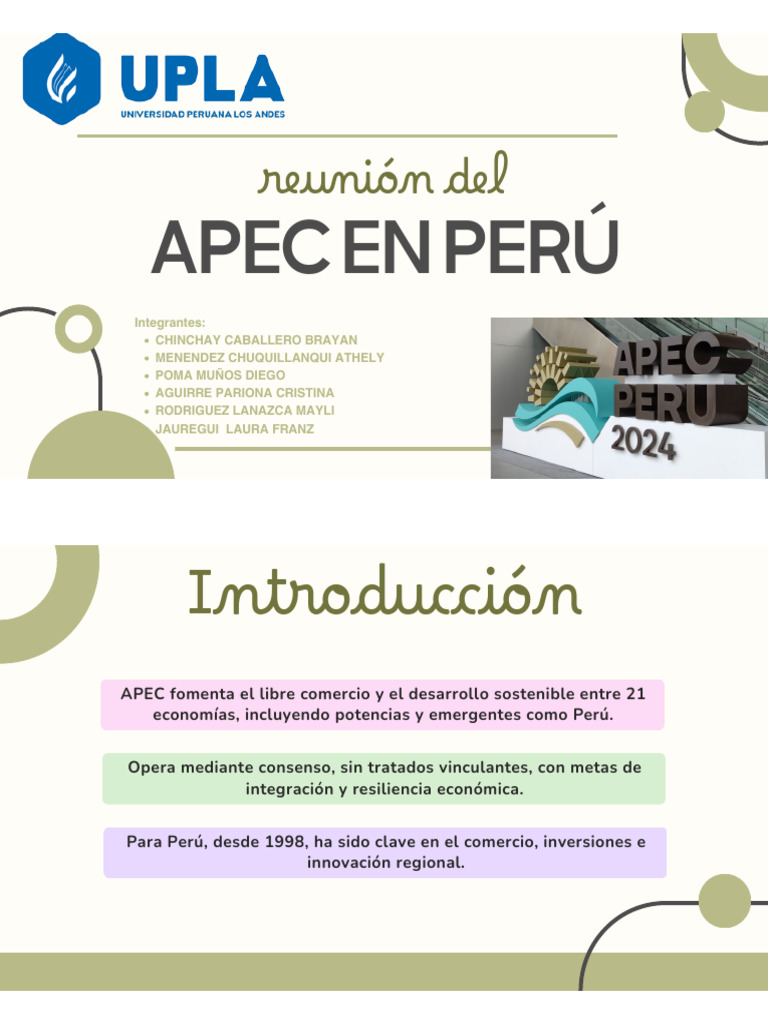 UPLA
UNIVERSIDAD PERUANA LOS ANDES

reunión del
APEC EN PERÚ

Integrantes:
- CHINCHAY CABALLERO BRAYAN
- MENENDEZ CHUQUILLANQUI ATHELY
- POMA MUÑOS DIEGO
- AGUIRRE PARIONA CRISTINA
- RODRIGUEZ LANAZCA MAYLI
JAUREGUI LAURA FRANZ

APEC PERU 2024

Introducción

APEC fomenta el libre comercio y el desarrollo sostenible entre 21 economías, incluyendo potencias y emergentes como Perú.

Opera mediante consenso, sin tratados vinculantes, con metas de integración y resiliencia económica.

Para Perú, desde 1998, ha sido clave en el comercio, inversiones e innovación regional.